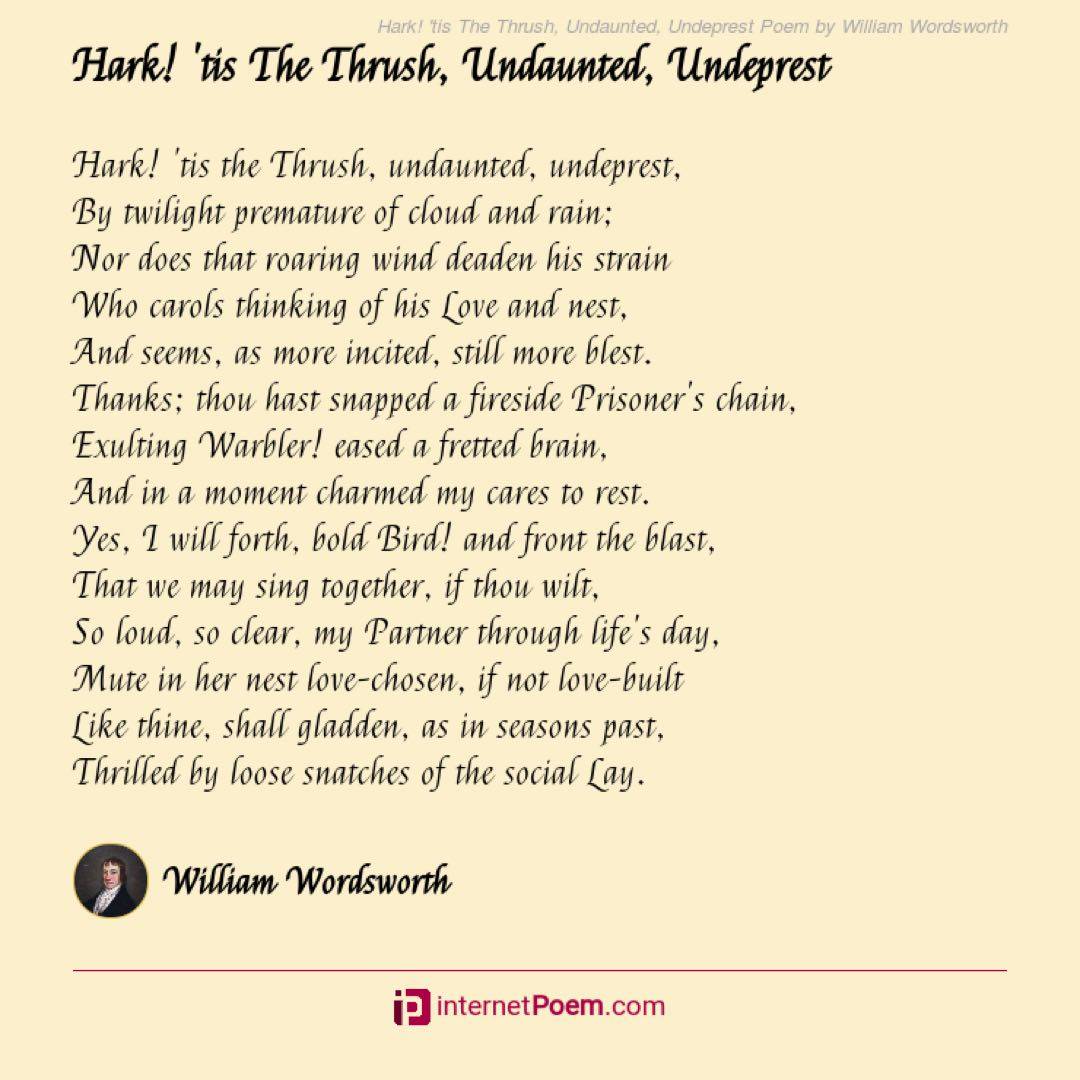 Hark! 'tis The Thrush, Undaunted, Undeprest Poem by William Wordsworth

Hark! 'tis The Thrush, Undaunted, Undeprest

Hark! 'tis the Thrush, undaunted, undeprest,
By twilight premature of cloud and rain;
Nor does that roaring wind deaden his strain
Who carols thinking of his Love and nest,
And seems, as more incited, still more blest.
Thanks; thou hast snapped a fireside Prisoner's chain,
Exulting Warbler! eased a fretted brain,
And in a moment charmed my cares to rest.
Yes, I will forth, bold Bird! and front the blast,
That we may sing together, if thou wilt,
So loud, so clear, my Partner through life's day,
Mute in her nest love-chosen, if not love-built
Like thine, shall gladden, as in seasons past,
Thrilled by loose snatches of the social Lay.

William Wordsworth

internetPoem.com